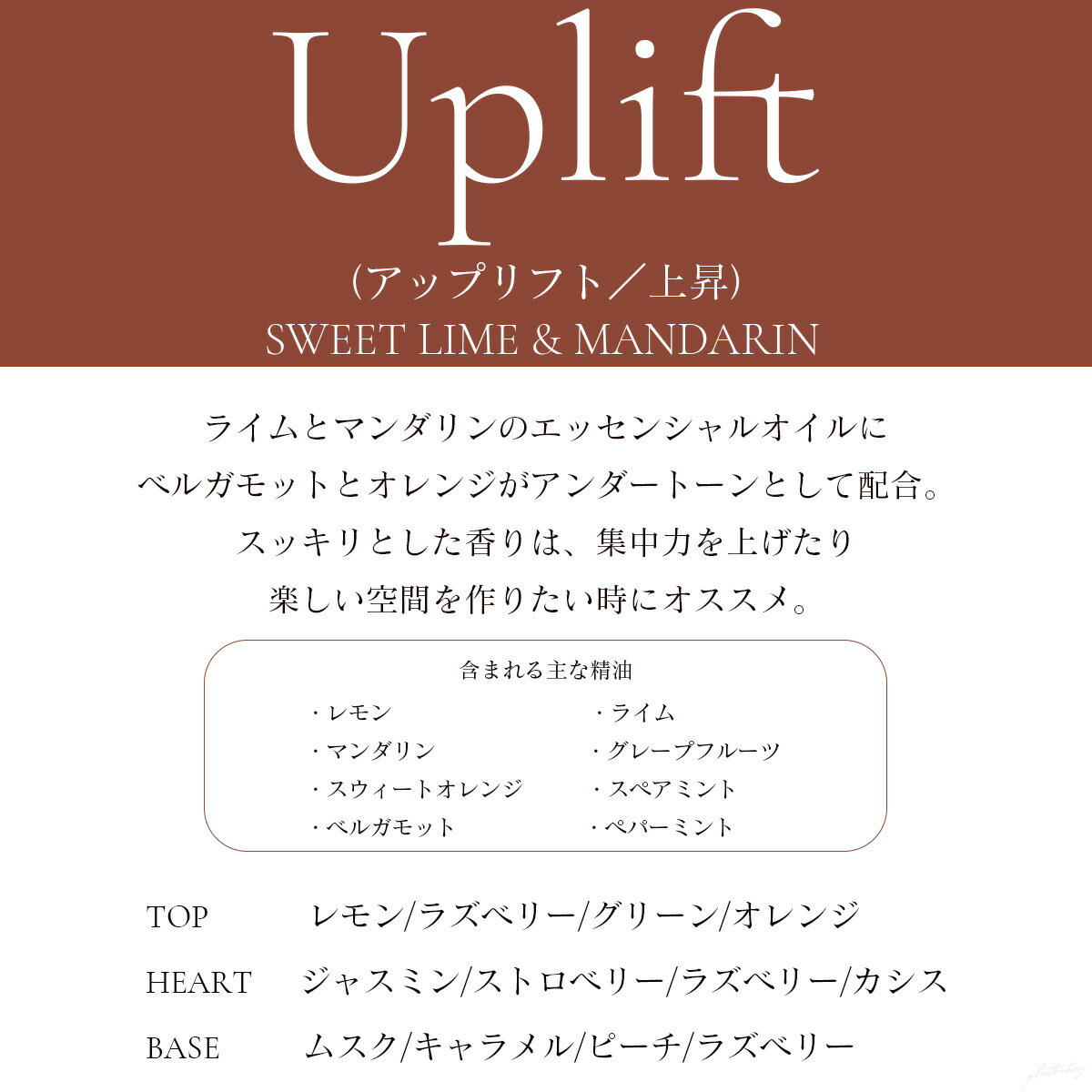 Uplift

(アップリフト/上昇)

SWEET LIME & MANDARIN

ライムとマンダリンのエッセンシャルオイルに
ベルガモットとオレンジがアンダートーンとして配合。
スッキリとした香りは、集中力を上げたり
楽しい空間を作りたい時にオススメ。

含まれる主な精油

・レモン
・マンダリン
・スウィートオレンジ
・ベルガモット

・ライム
・グレープフルーツ
・スペアミント
・ペパーミント

TOP レモン/ラズベリー/グリーン/オレンジ

HEART ジャスミン/ストロベリー/ラズベリー/カシス

BASE ムスク/キャラメル/ピーチ/ラズベリー